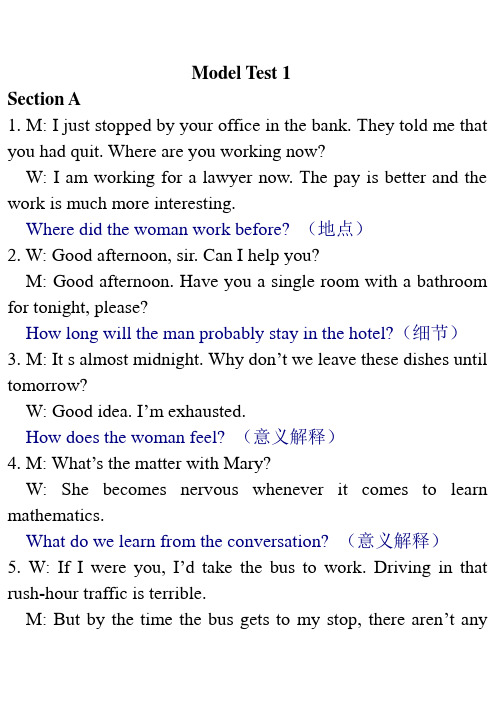 Model Test 1

Section A

1. M: I just stopped by your office in the bank. They told me that you had quit. Where are you working now?

W: I am working for a lawyer now. The pay is better and the work is much more interesting.

Where did the woman work before? （地点）

2. W: Good afternoon, sir. Can I help you?

M: Good afternoon. Have you a single room with a bathroom for tonight, please?

How long will the man probably stay in the hotel?（细节）

3. M: It s almost midnight. Why don't we leave these dishes until tomorrow?

W: Good idea. I'm exhausted.

How does the woman feel? （意义解释）

4. M: What's the matter with Mary?

W: She becomes nervous whenever it comes to learn mathematics.

What do we learn from the conversation? （意义解释）

5. W: If I were you, I'd take the bus to work. Driving in that rush-hour traffic is terrible.

M: But by the time the bus gets to my stop, there aren't any